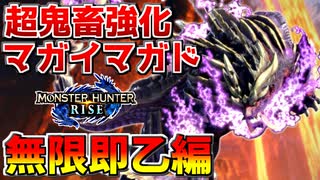 超鬼畜強化
マガイマガド

MONSTER HUNTER
RISE

無限即乙編